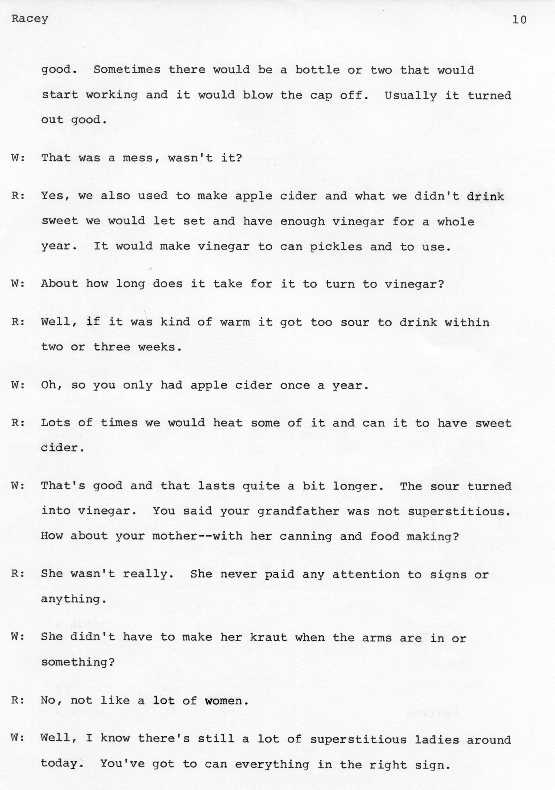 Racey 10

good. Sometimes there would be a bottle or two that would start working and it would blow the cap off. Usually it turned out good.

W: That was a mess, wasn't it?

R: Yes, we also used to make apple cider and what we didn't drink sweet we would let set and have enough vinegar for a whole year. It would make vinegar to can pickles and to use.

W: About how long does it take for it to turn to vinegar?

R: Well, if it was kind of warm it got too sour to drink within two or three weeks.

W: Oh, so you only had apple cider once a year.

R: Lots of times we would heat some of it and can it to have sweet cider.

W: That's good and that lasts quite a bit longer. The sour turned into vinegar. You said your grandfather was not superstitious. How about your mother--with her canning and food making?

R: She wasn't really. She never paid any attention to signs or anything.

W: She didn't have to make her kraut when the arms are in or something?

R: No, not like a lot of women.

W: Well, I know there's still a lot of superstitious ladies around today. You've got to can everything in the right sign.